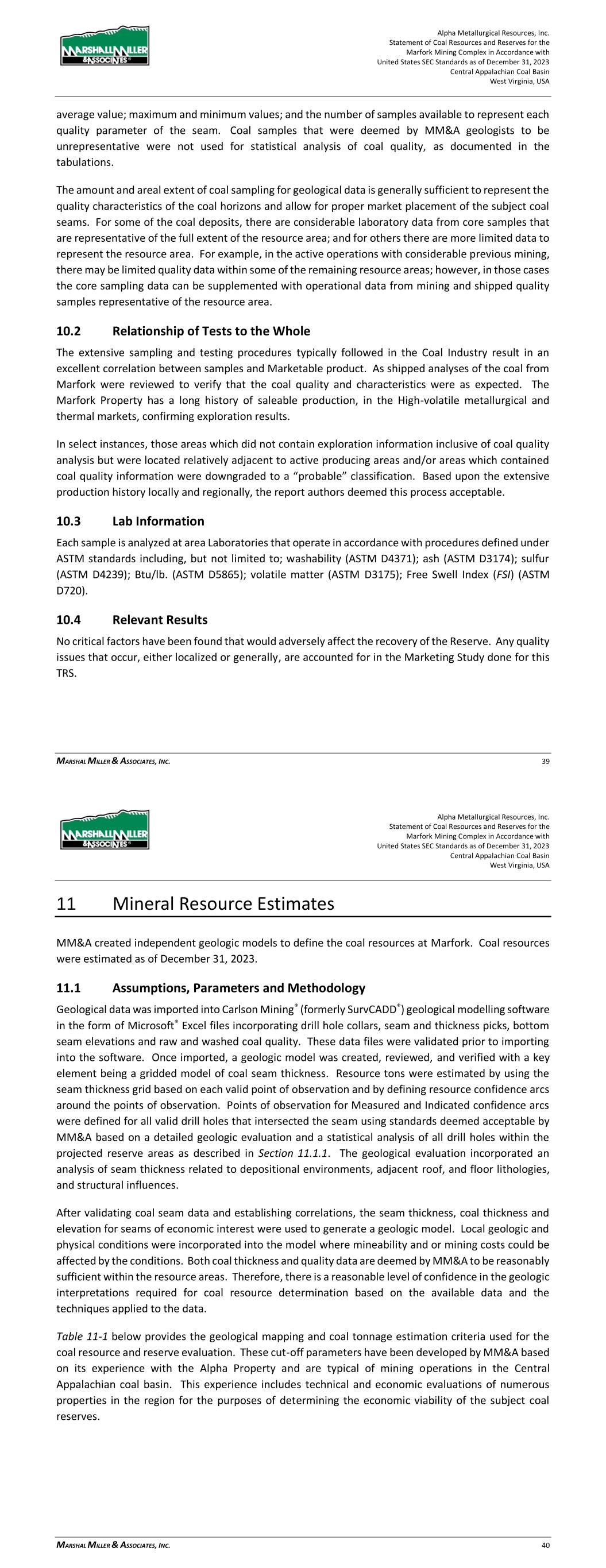 MARSHALL MILLER & ASSOCIATES

Alpha Metallurgical Resources, Inc.
Statement of Coal Resources and Reserves for the
Marfork Mining Complex in Accordance with
United States SEC Standards as of December 31, 2023
Central Appalachian Coal Basin
West Virginia, USA

average value; maximum and minimum values; and the number of samples available to represent each quality parameter of the seam. Coal samples that were deemed by MM&A geologists to be unrepresentative were not used for statistical analysis of coal quality, as documented in the tabulations.

The amount and areal extent of coal sampling for geological data is generally sufficient to represent the quality characteristics of the coal horizons and allow for proper market placement of the subject coal seams. For some of the coal deposits, there are considerable laboratory data from core samples that are representative of the full extent of the resource area; and for others there are more limited data to represent the resource area. For example, in the active operations with considerable previous mining, there may be limited quality data within some of the remaining resource areas; however, in those cases the core sampling data can be supplemented with operational data from mining and shipped quality samples representative of the resource area.

10.2 Relationship of Tests to the Whole

The extensive sampling and testing procedures typically followed in the Coal Industry result in an excellent correlation between samples and Marketable product. As shipped analyses of the coal from Marfork were reviewed to verify that the coal quality and characteristics were as expected. The Marfork Property has a long history of saleable production, in the High-volatile metallurgical and thermal markets, confirming exploration results.

In select instances, those areas which did not contain exploration information inclusive of coal quality analysis but were located relatively adjacent to active producing areas and/or areas which contained coal quality information were downgraded to a “probable” classification. Based upon the extensive production history locally and regionally, the report authors deemed this process acceptable.

10.3 Lab Information

Each sample is analyzed at area Laboratories that operate in accordance with procedures defined under ASTM standards including, but not limited to; washability (ASTM D4371); ash (ASTM D3174); sulfur (ASTM D4239); Btu/lb. (ASTM D5865); volatile matter (ASTM D3175); Free Swell Index (FSI) (ASTM D720).

10.4 Relevant Results

No critical factors have been found that would adversely affect the recovery of the Reserve. Any quality issues that occur, either localized or generally, are accounted for in the Marketing Study done for this TRS.

MARSHAL MILLER & ASSOCIATES, INC. 39

MARSHALL MILLER & ASSOCIATES

Alpha Metallurgical Resources, Inc.
Statement of Coal Resources and Reserves for the
Marfork Mining Complex in Accordance with
United States SEC Standards as of December 31, 2023
Central Appalachian Coal Basin
West Virginia, USA

11 Mineral Resource Estimates

MM&A created independent geologic models to define the coal resources at Marfork. Coal resources were estimated as of December 31, 2023.

11.1 Assumptions, Parameters and Methodology

Geological data was imported into Carlson Mining® (formerly SurvCADD®) geological modelling software in the form of Microsoft® Excel files incorporating drill hole collars, seam and thickness picks, bottom seam elevations and raw and washed coal quality. These data files were validated prior to importing into the software. Once imported, a geologic model was created, reviewed, and verified with a key element being a gridded model of coal seam thickness. Resource tons were estimated by using the seam thickness grid based on each valid point of observation and by defining resource confidence arcs around the points of observation. Points of observation for Measured and Indicated confidence arcs were defined for all valid drill holes that intersected the seam using standards deemed acceptable by MM&A based on a detailed geologic evaluation and a statistical analysis of all drill holes within the projected reserve areas as described in Section 11.1.1. The geological evaluation incorporated an analysis of seam thickness related to depositional environments, adjacent roof, and floor lithologies, and structural influences.

After validating coal seam data and establishing correlations, the seam thickness, coal thickness and elevation for seams of economic interest were used to generate a geologic model. Local geologic and physical conditions were incorporated into the model where mineability and or mining costs could be affected by the conditions. Both coal thickness and quality data are deemed by MM&A to be reasonably sufficient within the resource areas. Therefore, there is a reasonable level of confidence in the geologic interpretations required for coal resource determination based on the available data and the techniques applied to the data.

Table 11-1 below provides the geological mapping and coal tonnage estimation criteria used for the coal resource and reserve evaluation. These cut-off parameters have been developed by MM&A based on its experience with the Alpha Property and are typical of mining operations in the Central Appalachian coal basin. This experience includes technical and economic evaluations of numerous properties in the region for the purposes of determining the economic viability of the subject coal reserves.

MARSHAL MILLER & ASSOCIATES, INC. 40